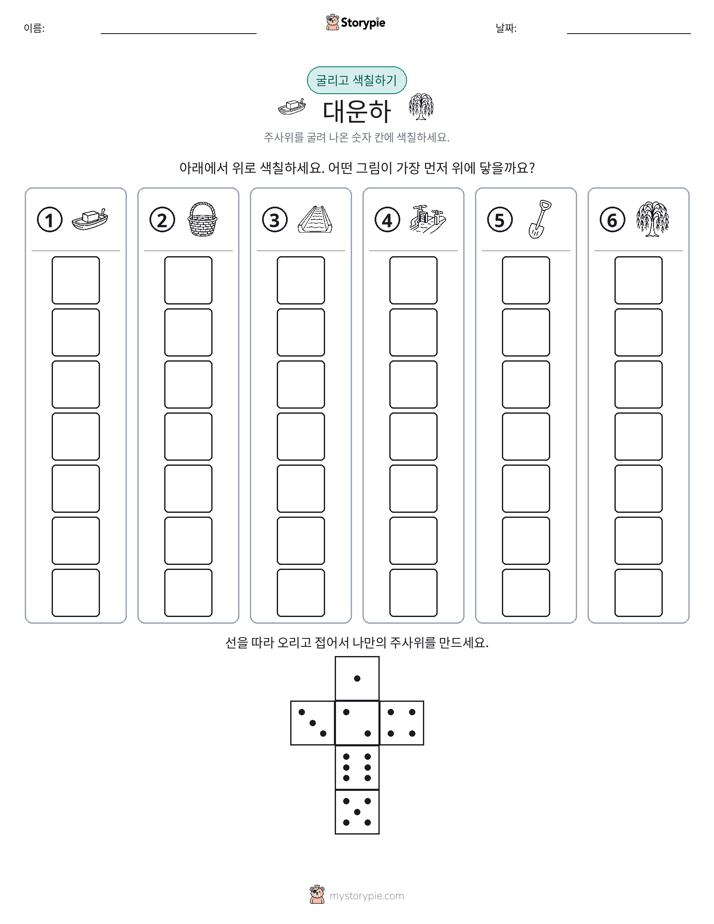 이름: ____ Storypie 날짜: ____

굴리고 색칠하기

대운하

주사위를 굴려 나온 숫자 칸에 색칠하세요.

아래에서 위로 색칠하세요. 어떤 그림이 가장 먼저 위에 닿을까요?

① ② ③ ④ ⑤ ⑥

선을 따라 오리고 접어서 나만의 주사위를 만드세요.

mystorypie.com